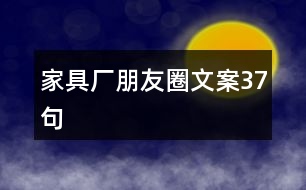 家具厂朋友圈文案37句